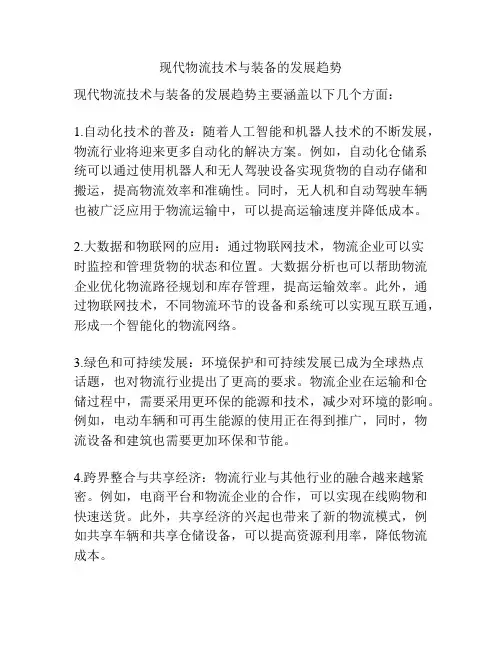 现代物流技术与装备的发展趋势

现代物流技术与装备的发展趋势主要涵盖以下几个方面：

1.自动化技术的普及：随着人工智能和机器人技术的不断发展，物流行业将迎来更多自动化的解决方案。例如，自动化仓储系统可以通过使用机器人和无人驾驶设备实现货物的自动存储和搬运，提高物流效率和准确性。同时，无人机和自动驾驶车辆也被广泛应用于物流运输中，可以提高运输速度并降低成本。

2.大数据和物联网的应用：通过物联网技术，物流企业可以实时监控和管理货物的状态和位置。大数据分析也可以帮助物流企业优化物流路径规划和库存管理，提高运输效率。此外，通过物联网技术，不同物流环节的设备和系统可以实现互联互通，形成一个智能化的物流网络。

3.绿色和可持续发展：环境保护和可持续发展已成为全球热点话题，也对物流行业提出了更高的要求。物流企业在运输和仓储过程中，需要采用更环保的能源和技术，减少对环境的影响。例如，电动车辆和可再生能源的使用正在得到推广，同时，物流设备和建筑也需要更加环保和节能。

4.跨界整合与共享经济：物流行业与其他行业的融合越来越紧密。例如，电商平台和物流企业的合作，可以实现在线购物和快速送货。此外，共享经济的兴起也带来了新的物流模式，例如共享车辆和共享仓储设备，可以提高资源利用率，降低物流成本。